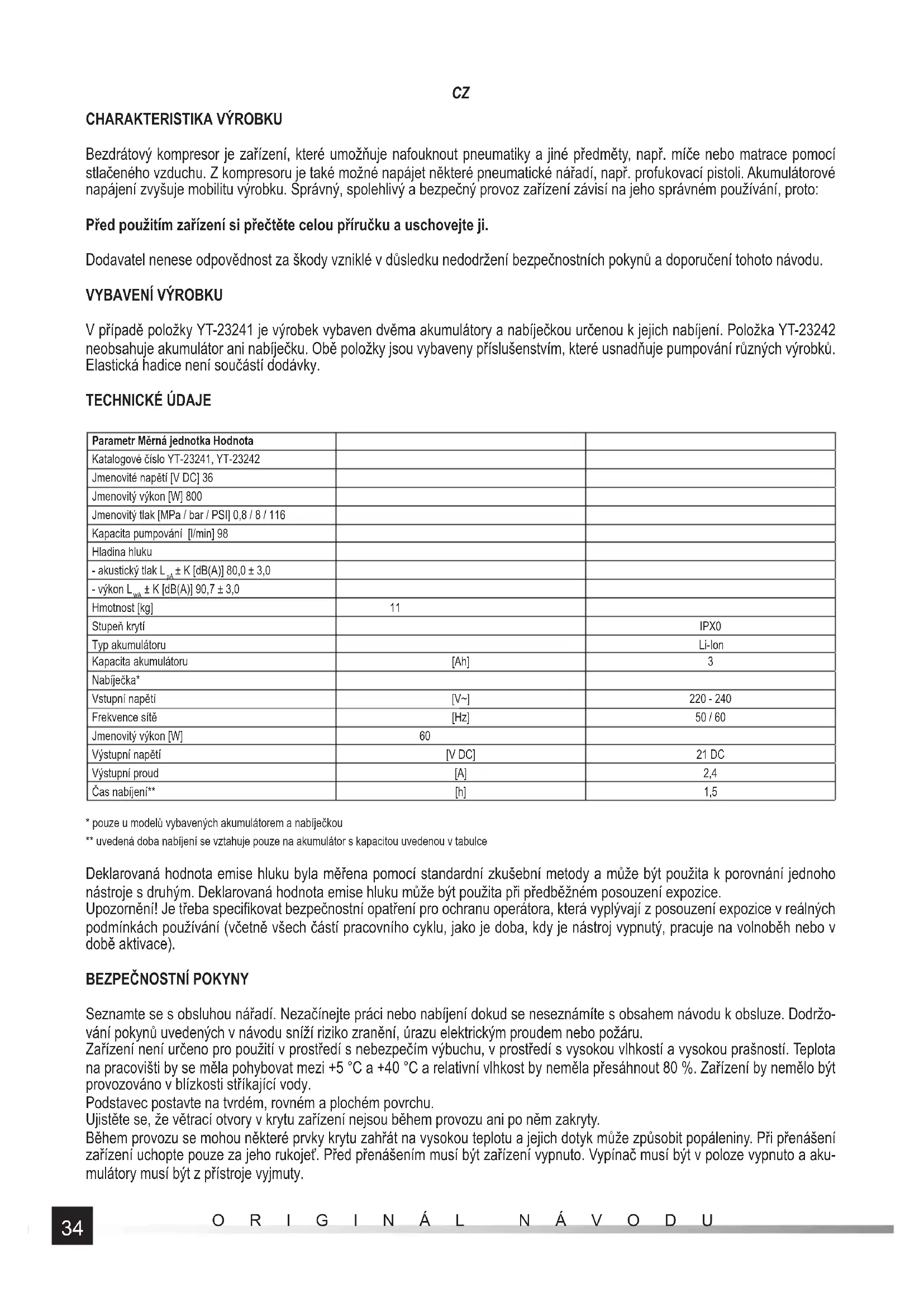 CZ

CHARAKTERISTIKA VÝROBKU

Bezdrátový kompresor je zařízení, které umožňuje nafouknout pneumatiky a jiné předměty, např. míče nebo matrace pomocí stlačeného vzduchu. Z kompresoru je také možné napájet některé pneumatické nářadí, např. profukovací pistoli. Akumulátorové napájení zvyšuje mobilitu výrobku. Správný, spolehlivý a bezpečný provoz zařízení závisí na jeho správném používání, proto:

Před použitím zařízení si přečtěte celou příručku a uschovejte ji.

Dodavatel nenese odpovědnost za škody vzniklé v důsledku nedodržení bezpečnostních pokynů a doporučení tohoto návodu.

VYBAVENÍ VÝROBKU

V případě položky YT-23241 je výrobek vybaven dvěma akumulátory a nabíječkou určenou k jejich nabíjení. Položka YT-23242 neobsahuje akumulátor ani nabíječku. Obě položky jsou vybaveny příslušenstvím, které usnadňuje pumpování různých výrobků. Elastická hadice není součástí dodávky.

TECHNICKÉ ÚDAJE

| Parametr Měrná jednotka Hodnota | | |
|---|---|---|
| Katalogové číslo YT-23241, YT-23242 | | |
| Jmenovité napětí [V DC] 36 | | |
| Jmenovitý výkon [W] 800 | | |
| Jmenovitý tlak [MPa / bar / PSI] 0,8 / 8 / 116 | | |
| Kapacita pumpování [l/min] 98 | | |
| Hladina hluku | | |
| - akustický tlak $L_{pA}$ ± K [dB(A)] 80,0 ± 3,0 | | |
| - výkon $L_{wA}$ ± K [dB(A)] 90,7 ± 3,0 | | |
| Hmotnost [kg] | 11 | |
| Stupeň krytí | | IPX0 |
| Typ akumulátoru | | Li-Ion |
| Kapacita akumulátoru | [Ah] | 3 |
| Nabíječka* | | |
| Vstupní napětí | [V~] | 220 - 240 |
| Frekvence sítě | [Hz] | 50 / 60 |
| Jmenovitý výkon [W] | 60 | |
| Výstupní napětí | [V DC] | 21 DC |
| Výstupní proud | [A] | 2,4 |
| Čas nabíjení** | [h] | 1,5 |

* pouze u modelů vybavených akumulátorem a nabíječkou
** uvedená doba nabíjení se vztahuje pouze na akumulátor s kapacitou uvedenou v tabulce

Deklarovaná hodnota emise hluku byla měřena pomocí standardní zkušební metody a může být použita k porovnání jednoho nástroje s druhým. Deklarovaná hodnota emise hluku může být použita při předběžném posouzení expozice.
Upozornění! Je třeba specifikovat bezpečnostní opatření pro ochranu operátora, která vyplývají z posouzení expozice v reálných podmínkách používání (včetně všech částí pracovního cyklu, jako je doba, kdy je nástroj vypnutý, pracuje na volnoběh nebo v době aktivace).

BEZPEČNOSTNÍ POKYNY

Seznamte se s obsluhou nářadí. Nezačínejte práci nebo nabíjení dokud se neseznámíte s obsahem návodu k obsluze. Dodržování pokynů uvedených v návodu sníží riziko zranění, úrazu elektrickým proudem nebo požáru.
Zařízení není určeno pro použití v prostředí s nebezpečím výbuchu, v prostředí s vysokou vlhkostí a vysokou prašností. Teplota na pracovišti by se měla pohybovat mezi +5 °C a +40 °C a relativní vlhkost by neměla přesáhnout 80 %. Zařízení by nemělo být provozováno v blízkosti stříkající vody.
Podstavec postavte na tvrdém, rovném a plochém povrchu.
Ujistěte se, že větrací otvory v krytu zařízení nejsou během provozu ani po něm zakryty.
Během provozu se mohou některé prvky krytu zahřát na vysokou teplotu a jejich dotyk může způsobit popáleniny. Při přenášení zařízení uchopte pouze za jeho rukojeť. Před přenášením musí být zařízení vypnuto. Vypínač musí být v poloze vypnuto a akumulátory musí být z přístroje vyjmuty.

34 ORIGINÁL NÁVODU